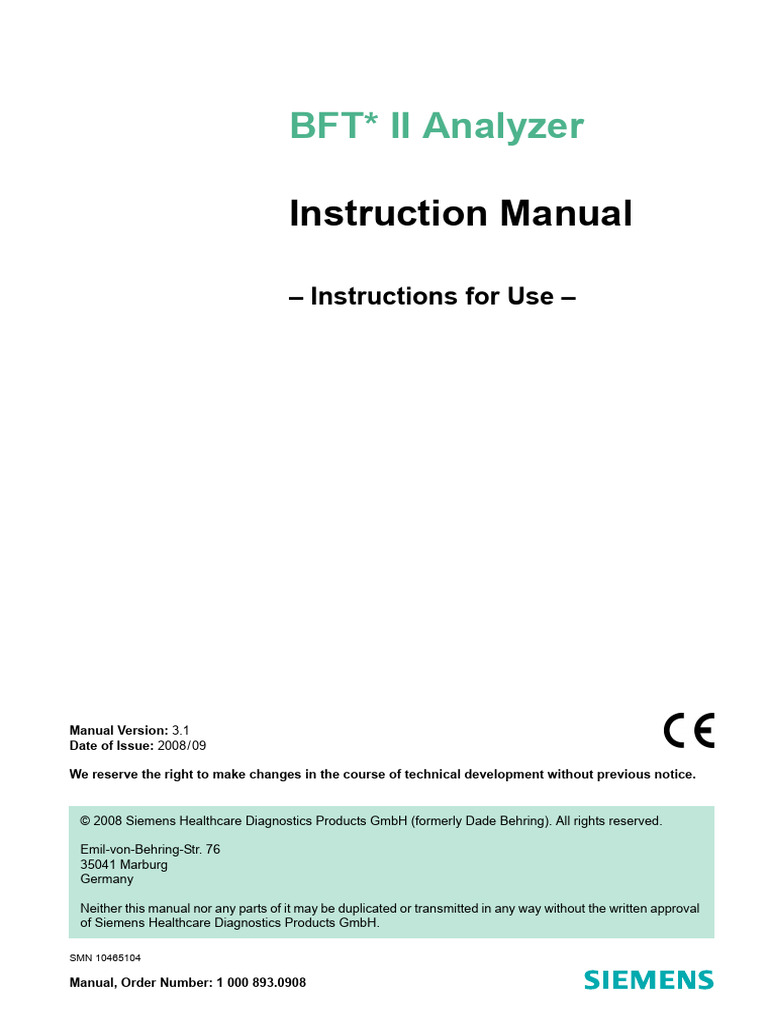 BFT* II Analyzer

Instruction Manual

– Instructions for Use –

Manual Version: 3.1
Date of Issue: 2008/09

CE

We reserve the right to make changes in the course of technical development without previous notice.

© 2008 Siemens Healthcare Diagnostics Products GmbH (formerly Dade Behring). All rights reserved.

Emil-von-Behring-Str. 76
35041 Marburg
Germany

Neither this manual nor any parts of it may be duplicated or transmitted in any way without the written approval of Siemens Healthcare Diagnostics Products GmbH.

SMN 10465104

Manual, Order Number: 1 000 893.0908

SIEMENS